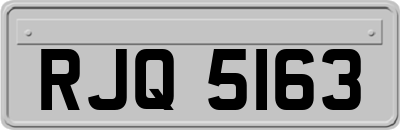 RJQ 5163